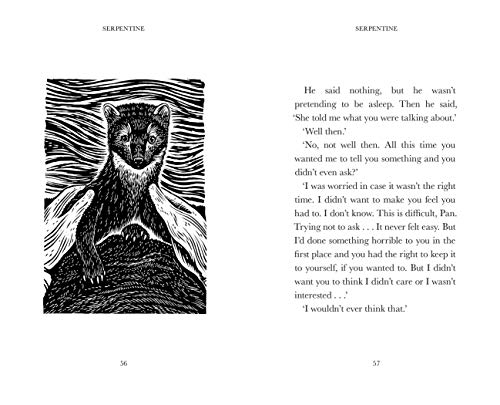 SERPENTINE

56

SERPENTINE

He said nothing, but he wasn't pretending to be asleep. Then he said, 'She told me what you were talking about.'

'Well then.'

'No, not well then. All this time you wanted me to tell you something and you didn't even ask?'

'I was worried in case it wasn't the right time. I didn't want to make you feel you had to. I don't know. This is difficult, Pan. Trying not to ask . . . It never felt easy. But I'd done something horrible to you in the first place and you had the right to keep it to yourself, if you wanted to. But I didn't want you to think I didn't care or I wasn't interested . . .'

'I wouldn't ever think that.'

57